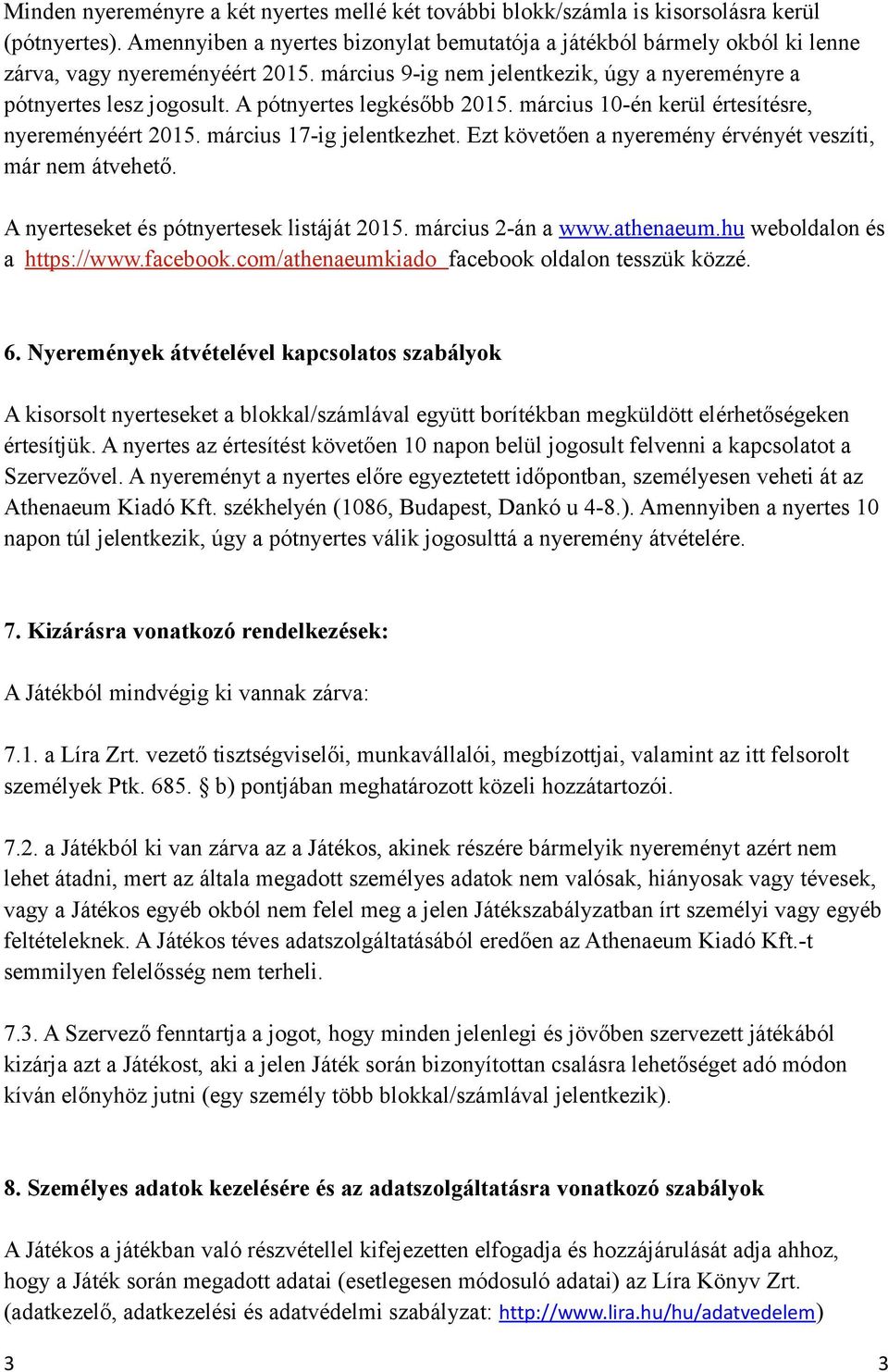 Minden nyereményre a két nyertes mellé két további blokk/számla is kisorsolásra kerül (pótnyertes). Amennyiben a nyertes bizonylat bemutatója a játékból bármely okból ki lenne zárva, vagy nyereményéért 2015. március 9-ig nem jelentkezik, úgy a nyereményre a pótnyertes lesz jogosult. A pótnyertes legkésőbb 2015. március 10-én kerül értesítésre, nyereményéért 2015. március 17-ig jelentkezhet. Ezt követően a nyeremény érvényét veszíti, már nem átvehető.

A nyerteseket és pótnyertesek listáját 2015. március 2-án a www.athenaeum.hu weboldalon és a https://www.facebook.com/athenaeumkiado facebook oldalon tesszük közzé.

6. Nyeremények átvételével kapcsolatos szabályok

A kisorsolt nyerteseket a blokkal/számlával együtt borítékban megküldött elérhetőségeken értesítjük. A nyertes az értesítést követően 10 napon belül jogosult felvenni a kapcsolatot a Szervezővel. A nyereményt a nyertes előre egyeztetett időpontban, személyesen veheti át az Athenaeum Kiadó Kft. székhelyén (1086, Budapest, Dankó u 4-8.). Amennyiben a nyertes 10 napon túl jelentkezik, úgy a pótnyertes válik jogosulttá a nyeremény átvételére.

7. Kizárásra vonatkozó rendelkezések:

A Játékból mindvégig ki vannak zárva:

7.1. a Líra Zrt. vezető tisztségviselői, munkavállalói, megbízottjai, valamint az itt felsorolt személyek Ptk. 685. § b) pontjában meghatározott közeli hozzátartozói.

7.2. a Játékból ki van zárva az a Játékos, akinek részére bármelyik nyereményt azért nem lehet átadni, mert az általa megadott személyes adatok nem valósak, hiányosak vagy tévesek, vagy a Játékos egyéb okból nem felel meg a jelen Játékszabályzatban írt személyi vagy egyéb feltételeknek. A Játékos téves adatszolgáltatásából eredően az Athenaeum Kiadó Kft.-t semmilyen felelősség nem terheli.

7.3. A Szervező fenntartja a jogot, hogy minden jelenlegi és jövőben szervezett játékából kizárja azt a Játékost, aki a jelen Játék során bizonyítottan csalásra lehetőséget adó módon kíván előnyhöz jutni (egy személy több blokkal/számlával jelentkezik).

8. Személyes adatok kezelésére és az adatszolgáltatásra vonatkozó szabályok

A Játékos a játékban való részvétellel kifejezetten elfogadja és hozzájárulását adja ahhoz, hogy a Játék során megadott adatai (esetlegesen módosuló adatai) az Líra Könyv Zrt. (adatkezelő, adatkezelési és adatvédelmi szabályzat: http://www.lira.hu/hu/adatvedelem)

3 3